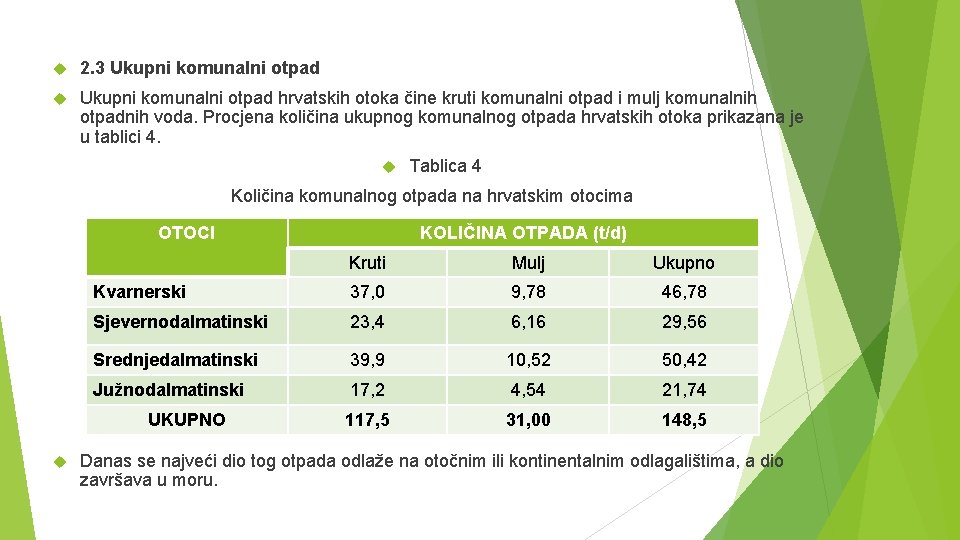 2.3 Ukupni komunalni otpad

Ukupni komunalni otpad hrvatskih otoka čine kruti komunalni otpad i mulj komunalnih otpadnih voda. Procjena količina ukupnog komunalnog otpada hrvatskih otoka prikazana je u tablici 4.

Tablica 4

Količina komunalnog otpada na hrvatskim otocima

| OTOCI | KOLIČINA OTPADA (t/d) | | |
|---|---|---|---|
| | Kruti | Mulj | Ukupno |
| Kvarnerski | 37,0 | 9,78 | 46,78 |
| Sjevernodalmatinski | 23,4 | 6,16 | 29,56 |
| Srednjedalmatinski | 39,9 | 10,52 | 50,42 |
| Južnodalmatinski | 17,2 | 4,54 | 21,74 |
| UKUPNO | 117,5 | 31,00 | 148,5 |

Danas se najveći dio tog otpada odlaže na otočnim ili kontinentalnim odlagalištima, a dio završava u moru.